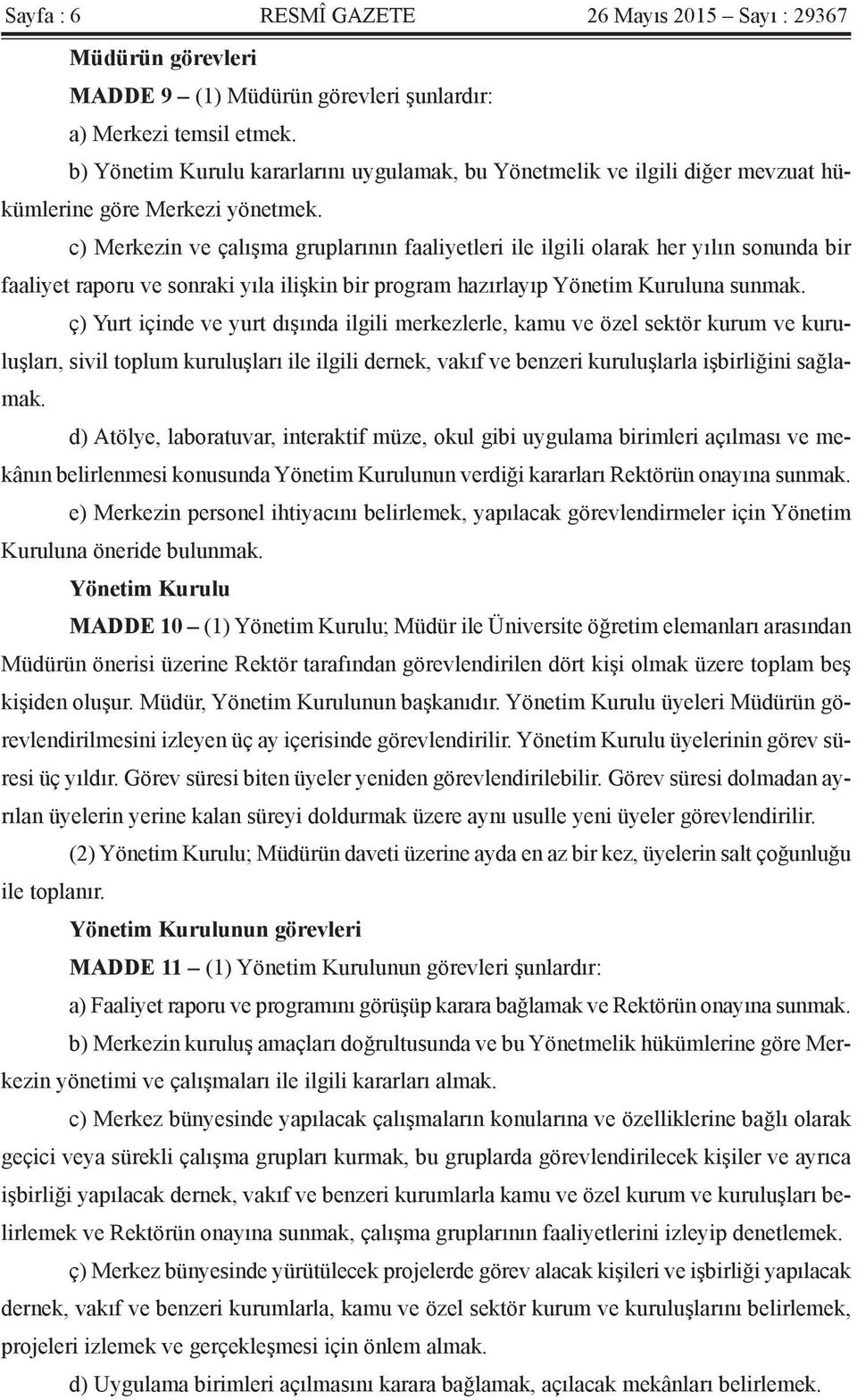 Sayfa : 6 RESMÎ GAZETE 26 Mayıs 2015 – Sayı : 29367

Müdürün görevleri

MADDE 9 – (1) Müdürün görevleri şunlardır:

a) Merkezi temsil etmek.

b) Yönetim Kurulu kararlarını uygulamak, bu Yönetmelik ve ilgili diğer mevzuat hükümlerine göre Merkezi yönetmek.

c) Merkezin ve çalışma gruplarının faaliyetleri ile ilgili olarak her yılın sonunda bir faaliyet raporu ve sonraki yıla ilişkin bir program hazırlayıp Yönetim Kuruluna sunmak.

ç) Yurt içinde ve yurt dışında ilgili merkezlerle, kamu ve özel sektör kurum ve kuruluşları, sivil toplum kuruluşları ile ilgili dernek, vakıf ve benzeri kuruluşlarla işbirliğini sağlamak.

d) Atölye, laboratuvar, interaktif müze, okul gibi uygulama birimleri açılması ve mekânın belirlenmesi konusunda Yönetim Kurulunun verdiği kararları Rektörün onayına sunmak.

e) Merkezin personel ihtiyacını belirlemek, yapılacak görevlendirmeler için Yönetim Kuruluna öneride bulunmak.

Yönetim Kurulu

MADDE 10 – (1) Yönetim Kurulu; Müdür ile Üniversite öğretim elemanları arasından Müdürün önerisi üzerine Rektör tarafından görevlendirilen dört kişi olmak üzere toplam beş kişiden oluşur. Müdür, Yönetim Kurulunun başkanıdır. Yönetim Kurulu üyeleri Müdürün görevlendirilmesini izleyen üç ay içerisinde görevlendirilir. Yönetim Kurulu üyelerinin görev süresi üç yıldır. Görev süresi biten üyeler yeniden görevlendirilebilir. Görev süresi dolmadan ayrılan üyelerin yerine kalan süreyi doldurmak üzere aynı usulle yeni üyeler görevlendirilir.

(2) Yönetim Kurulu; Müdürün daveti üzerine ayda en az bir kez, üyelerin salt çoğunluğu ile toplanır.

Yönetim Kurulunun görevleri

MADDE 11 – (1) Yönetim Kurulunun görevleri şunlardır:

a) Faaliyet raporu ve programını görüşüp karara bağlamak ve Rektörün onayına sunmak.

b) Merkezin kuruluş amaçları doğrultusunda ve bu Yönetmelik hükümlerine göre Merkezin yönetimi ve çalışmaları ile ilgili kararları almak.

c) Merkez bünyesinde yapılacak çalışmaların konularına ve özelliklerine bağlı olarak geçici veya sürekli çalışma grupları kurmak, bu gruplarda görevlendirilecek kişiler ve ayrıca işbirliği yapılacak dernek, vakıf ve benzeri kurumlarla kamu ve özel kurum ve kuruluşları belirlemek ve Rektörün onayına sunmak, çalışma gruplarının faaliyetlerini izleyip denetlemek.

ç) Merkez bünyesinde yürütülecek projelerde görev alacak kişileri ve işbirliği yapılacak dernek, vakıf ve benzeri kurumlarla, kamu ve özel sektör kurum ve kuruluşlarını belirlemek, projeleri izlemek ve gerçekleşmesi için önlem almak.

d) Uygulama birimleri açılmasını karara bağlamak, açılacak mekânları belirlemek.